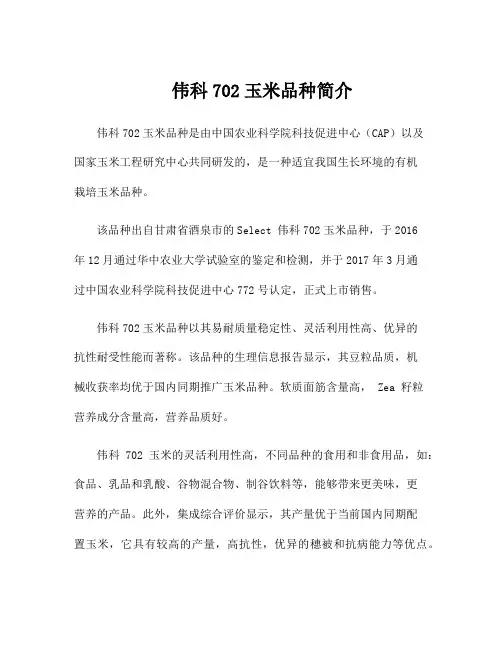 伟科 702 玉米品种简介

伟科 702 玉米品种是由中国农业科学院科技促进中心（CAP）以及国家玉米工程研究中心共同研发的，是一种适宜我国生长环境的有机栽培玉米品种。

该品种出自甘肃省酒泉市的 Select 伟科 702 玉米品种，于 2016 年 12 月通过华中农业大学试验室的鉴定和检测，并于 2017 年 3 月通过中国农业科学院科技促进中心 772 号认定，正式上市销售。

伟科 702 玉米品种以其易耐质量稳定性、灵活利用性高、优异的抗性耐受性能而著称。该品种的生理信息报告显示，其豆粒品质，机械收获率均优于国内同期推广玉米品种。软质面筋含量高， Zea 籽粒营养成分含量高，营养品质好。

伟科 702 玉米的灵活利用性高，不同品种的食用和非食用品，如：食品、乳品和乳酸、谷物混合物、制谷饮料等，能够带来更美味，更营养的产品。此外，集成综合评价显示，其产量优于当前国内同期配置玉米，它具有较高的产量，高抗性，优异的穗被和抗病能力等优点。